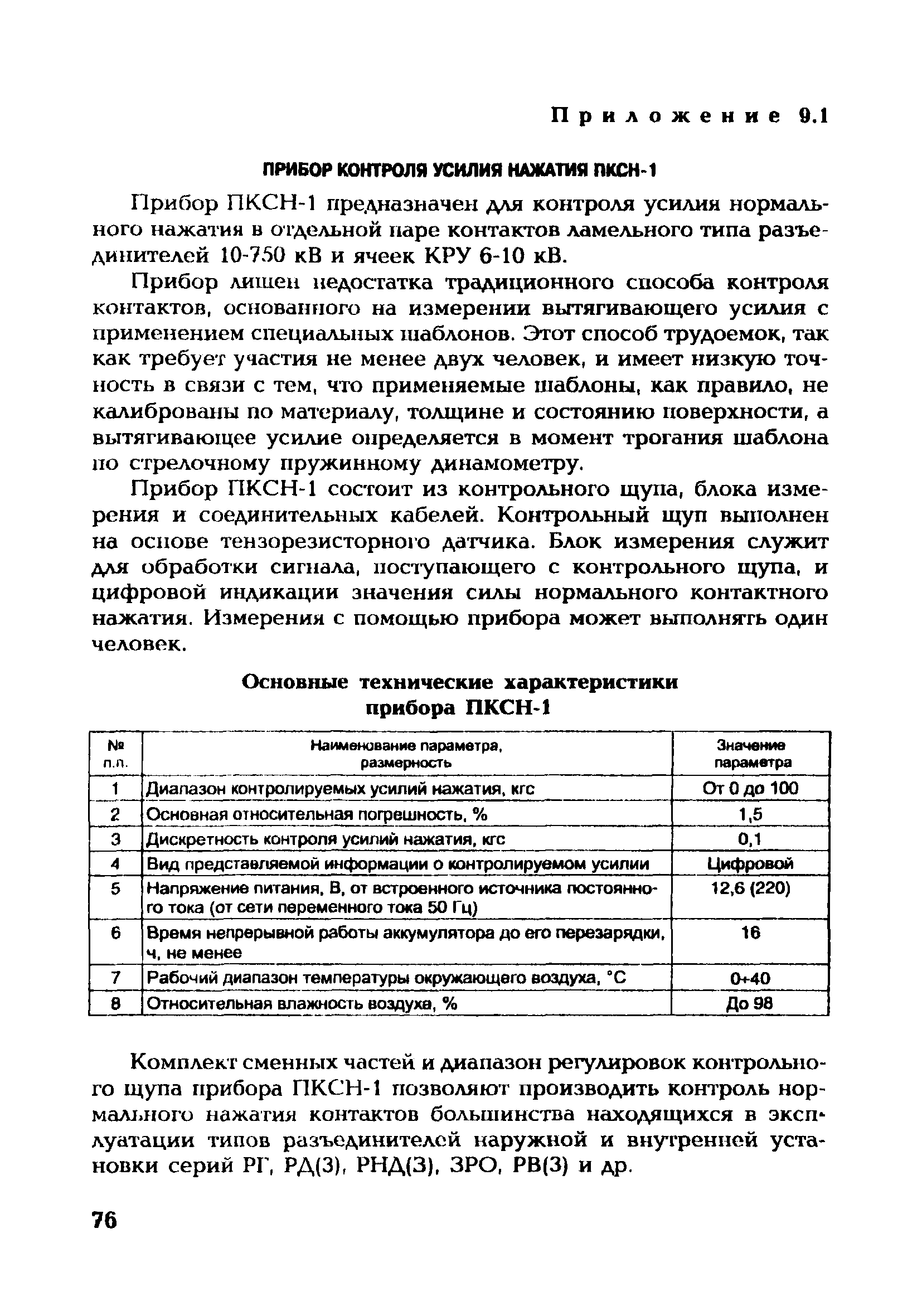 Приложение 9.1

ПРИБОР КОНТРОЛЯ УСИЛИЯ НАЖАТИЯ ПКСН-1

Прибор ПКСН-1 предназначен для контроля усилия нормального нажатия в отдельной паре контактов ламельного типа разъединителей 10-750 кВ и ячеек КРУ 6-10 кВ.

Прибор лишен недостатка традиционного способа контроля контактов, основанного на измерении вытягивающего усилия с применением специальных шаблонов. Этот способ трудоемок, так как требует участия не менее двух человек, и имеет низкую точность в связи с тем, что применяемые шаблоны, как правило, не калиброваны по материалу, толщине и состоянию поверхности, а вытягивающее усилие определяется в момент трогания шаблона по стрелочному пружинному динамометру.

Прибор ПКСН-1 состоит из контрольного щупа, блока измерения и соединительных кабелей. Контрольный щуп выполнен на основе тензорезисторного датчика. Блок измерения служит для обработки сигнала, поступающего с контрольного щупа, и цифровой индикации значения силы нормального контактного нажатия. Измерения с помощью прибора может выполнять один человек.

Основные технические характеристики прибора ПКСН-1

| № п.п. | Наименование параметра, размерность | Значение параметра |
|---|---|---|
| 1 | Диапазон контролируемых усилий нажатия, кгс | От 0 до 100 |
| 2 | Основная относительная погрешность, % | 1,5 |
| 3 | Дискретность контроля усилий нажатия, кгс | 0,1 |
| 4 | Вид представляемой информации о контролируемом усилии | Цифровой |
| 5 | Напряжение питания, В, от встроенного источника постоянного тока (от сети переменного тока 50 Гц) | 12,6 (220) |
| 6 | Время непрерывной работы аккумулятора до его перезарядки, ч, не менее | 16 |
| 7 | Рабочий диапазон температуры окружающего воздуха, °С | 0÷40 |
| 8 | Относительная влажность воздуха, % | До 98 |

Комплект сменных частей и диапазон регулировок контрольного щупа прибора ПКСН-1 позволяют производить контроль нормального нажатия контактов большинства находящихся в эксплуатации типов разъединителей наружной и внутренней установки серий РГ, РД(З), РНД(З), ЗРО, РВ(З) и др.

76